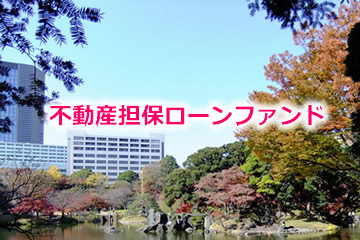 不動産担保ローンファンド